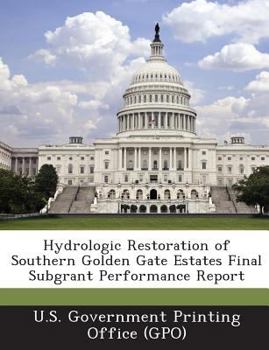 Hydrologic Restoration of Southern Golden Gate Estates Final Subgrant Performance Report

U.S. Government Printing Office (GPO)